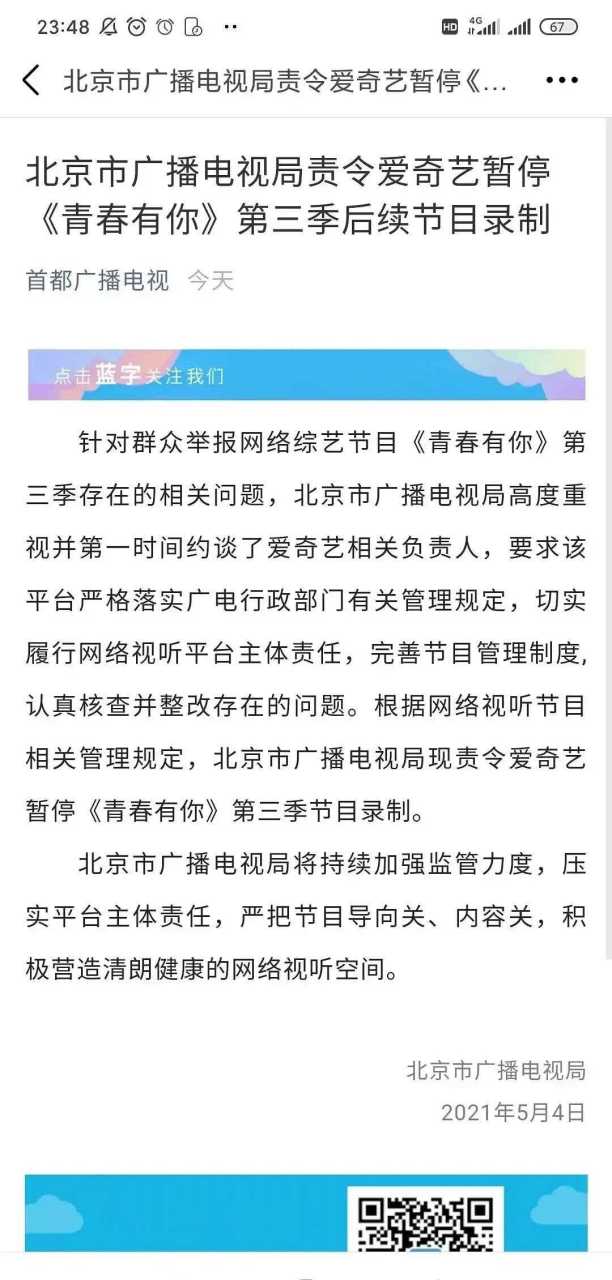 23:48 HD 4G 67

北京市广播电视局责令爱奇艺暂停《...

北京市广播电视局责令爱奇艺暂停《青春有你》第三季后续节目录制

首都广播电视 今天

点击蓝字关注我们

针对群众举报网络综艺节目《青春有你》第三季存在的相关问题，北京市广播电视局高度重视并第一时间约谈了爱奇艺相关负责人，要求该平台严格落实广电行政部门有关管理规定，切实履行网络视听平台主体责任，完善节目管理制度，认真核查并整改存在的问题。根据网络视听节目相关管理规定，北京市广播电视局现责令爱奇艺暂停《青春有你》第三季节目录制。

北京市广播电视局将持续加强监管力度，压实平台主体责任，严把节目导向关、内容关，积极营造清朗健康的网络视听空间。

北京市广播电视局
2021年5月4日